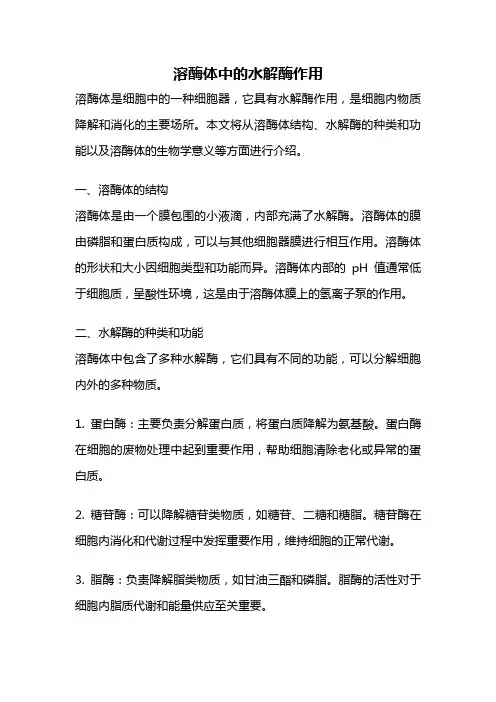 溶酶体中的水解酶作用

溶酶体是细胞中的一种细胞器，它具有水解酶作用，是细胞内物质降解和消化的主要场所。本文将从溶酶体结构、水解酶的种类和功能以及溶酶体的生物学意义等方面进行介绍。

一、溶酶体的结构

溶酶体是由一个膜包围的小液滴，内部充满了水解酶。溶酶体的膜由磷脂和蛋白质构成，可以与其他细胞器膜进行相互作用。溶酶体的形状和大小因细胞类型和功能而异。溶酶体内部的 pH 值通常低于细胞质，呈酸性环境，这是由于溶酶体膜上的氢离子泵的作用。

二、水解酶的种类和功能

溶酶体中包含了多种水解酶，它们具有不同的功能，可以分解细胞内外的多种物质。

1. 蛋白酶：主要负责分解蛋白质，将蛋白质降解为氨基酸。蛋白酶在细胞的废物处理中起到重要作用，帮助细胞清除老化或异常的蛋白质。

2. 糖苷酶：可以降解糖苷类物质，如糖苷、二糖和糖脂。糖苷酶在细胞内消化和代谢过程中发挥重要作用，维持细胞的正常代谢。

3. 脂酶：负责降解脂类物质，如甘油三酯和磷脂。脂酶的活性对于细胞内脂质代谢和能量供应至关重要。